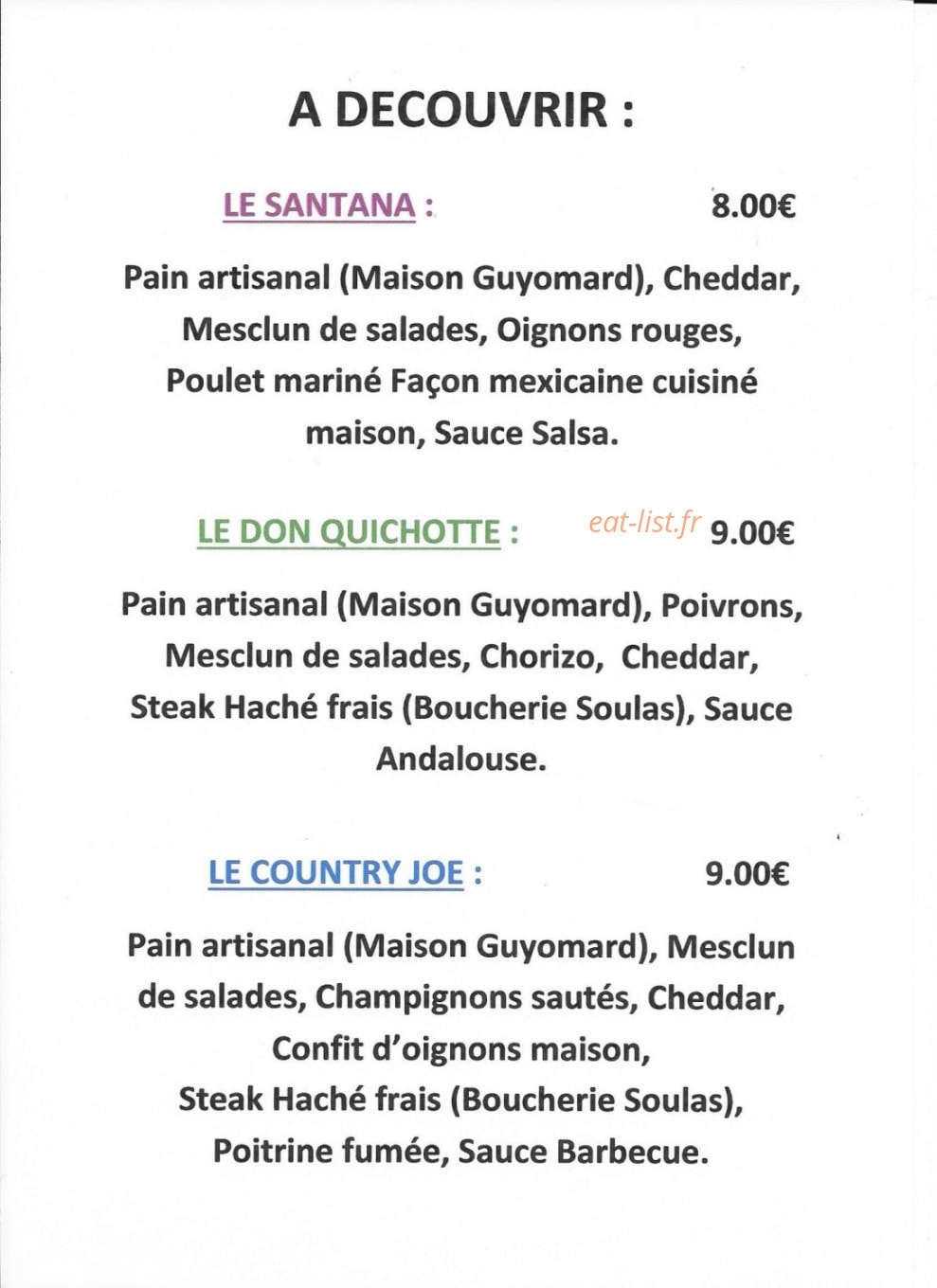 A DECOUVRIR :

LE SANTANA : 8.00€

Pain artisanal (Maison Guyomard), Cheddar, Mesclun de salades, Oignons rouges, Poulet mariné Façon mexicaine cuisiné maison, Sauce Salsa.

LE DON QUICHOTTE : 9.00€

Pain artisanal (Maison Guyomard), Poivrons, Mesclun de salades, Chorizo, Cheddar, Steak Haché frais (Boucherie Soulas), Sauce Andalouse.

LE COUNTRY JOE : 9.00€

Pain artisanal (Maison Guyomard), Mesclun de salades, Champignons sautés, Cheddar, Confit d'oignons maison, Steak Haché frais (Boucherie Soulas), Poitrine fumée, Sauce Barbecue.

eat-list.fr